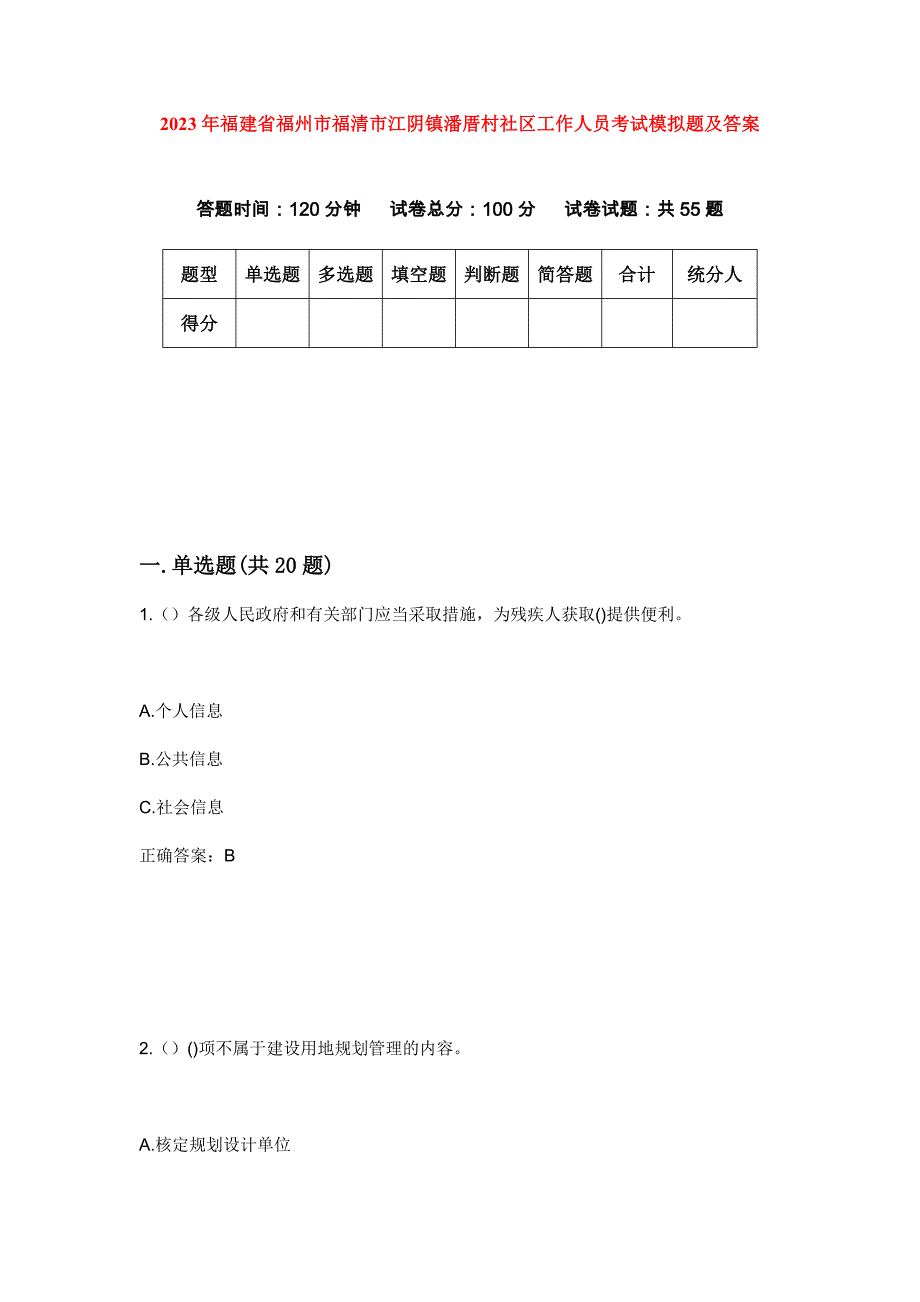 2023年福建省福州市福清市江阴镇潘厝村社区工作人员考试模拟题及答案

答题时间：120分钟　试卷总分：100分　试卷试题：共55题

| 题型 | 单选题 | 多选题 | 填空题 | 判断题 | 简答题 | 合计 | 统分人 |
|---|---|---|---|---|---|---|---|
| 得分 | | | | | | | |

一.单选题(共20题)

1.（）各级人民政府和有关部门应当采取措施，为残疾人获取()提供便利。

A.个人信息

B.公共信息

C.社会信息

正确答案：B

2.（）()项不属于建设用地规划管理的内容。

A.核定规划设计单位